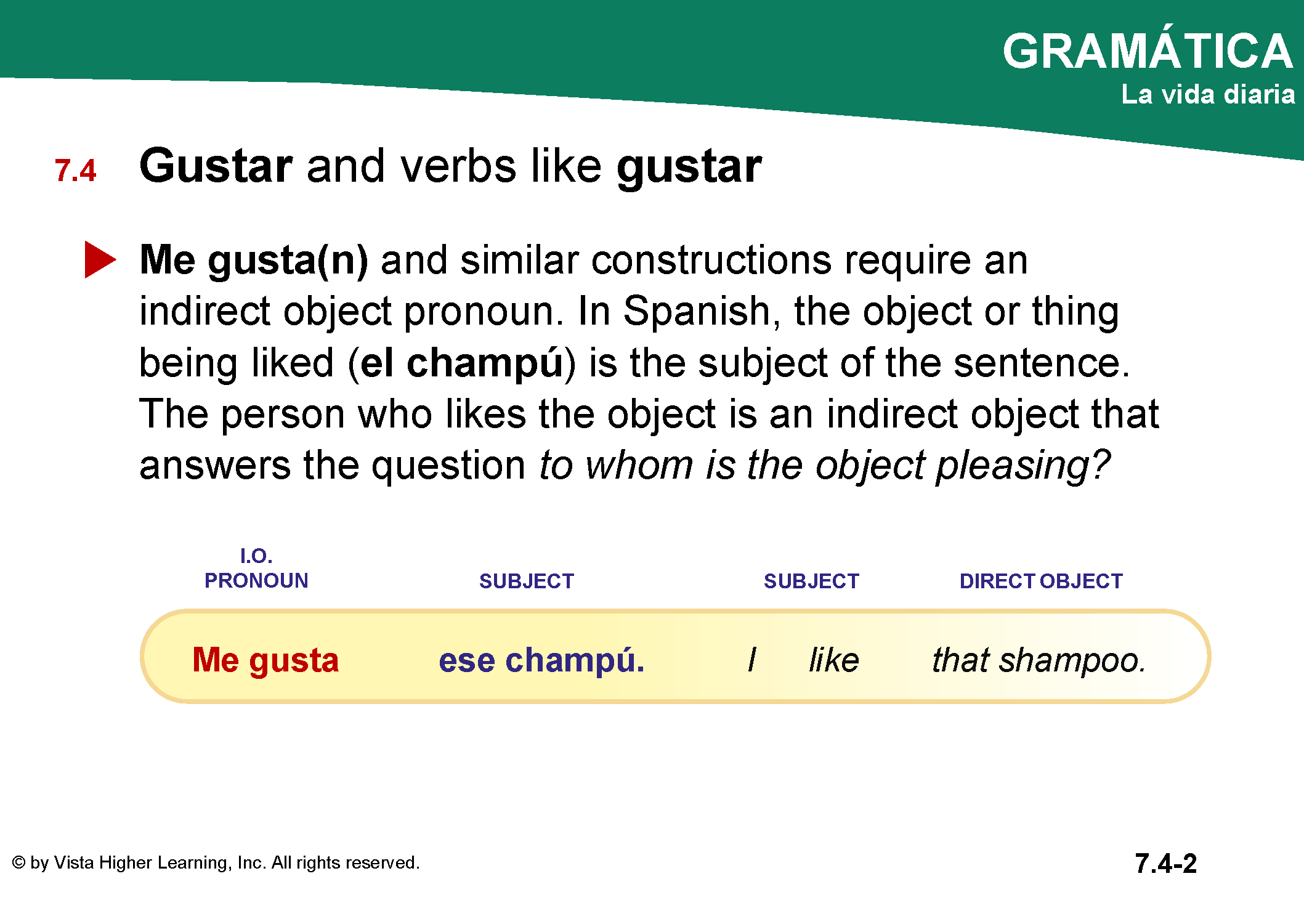 GRAMÁTICA
La vida diaria

7.4 Gustar and verbs like gustar

▶ Me gusta(n) and similar constructions require an indirect object pronoun. In Spanish, the object or thing being liked (el champú) is the subject of the sentence. The person who likes the object is an indirect object that answers the question to whom is the object pleasing?

I.O. PRONOUN
SUBJECT
SUBJECT
DIRECT OBJECT

Me gusta ese champú. I like that shampoo.

© by Vista Higher Learning, Inc. All rights reserved.

7.4-2